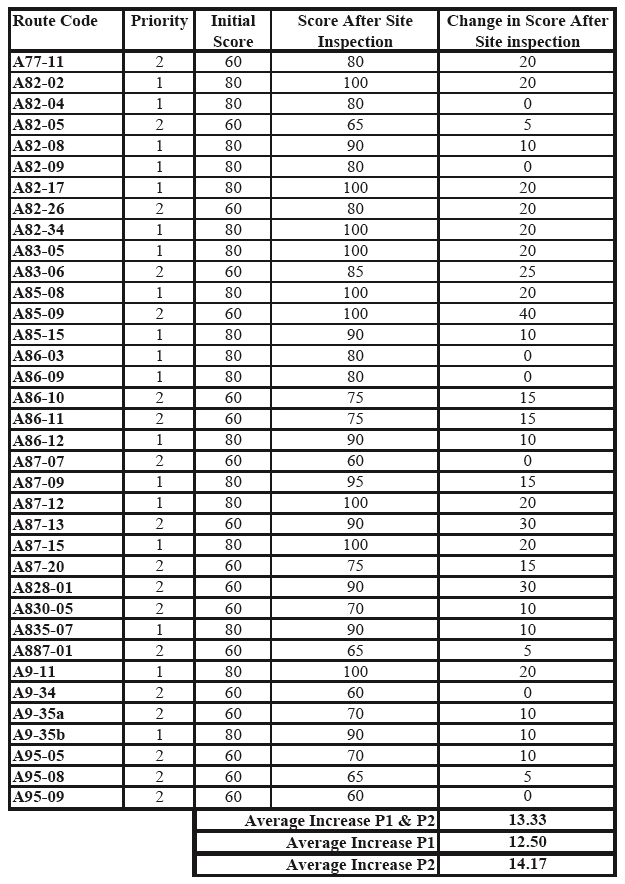 | Route Code | Priority | Initial Score | Score After Site Inspection | Change in Score After Site inspection |
|---|---|---|---|---|
| A77-11 | 2 | 60 | 80 | 20 |
| A82-02 | 1 | 80 | 100 | 20 |
| A82-04 | 1 | 80 | 80 | 0 |
| A82-05 | 2 | 60 | 65 | 5 |
| A82-08 | 1 | 80 | 90 | 10 |
| A82-09 | 1 | 80 | 80 | 0 |
| A82-17 | 1 | 80 | 100 | 20 |
| A82-26 | 2 | 60 | 80 | 20 |
| A82-34 | 1 | 80 | 100 | 20 |
| A83-05 | 1 | 80 | 100 | 20 |
| A83-06 | 2 | 60 | 85 | 25 |
| A85-08 | 1 | 80 | 100 | 20 |
| A85-09 | 2 | 60 | 100 | 40 |
| A85-15 | 1 | 80 | 90 | 10 |
| A86-03 | 1 | 80 | 80 | 0 |
| A86-09 | 1 | 80 | 80 | 0 |
| A86-10 | 2 | 60 | 75 | 15 |
| A86-11 | 2 | 60 | 75 | 15 |
| A86-12 | 1 | 80 | 90 | 10 |
| A87-07 | 2 | 60 | 60 | 0 |
| A87-09 | 1 | 80 | 95 | 15 |
| A87-12 | 1 | 80 | 100 | 20 |
| A87-13 | 2 | 60 | 90 | 30 |
| A87-15 | 1 | 80 | 100 | 20 |
| A87-20 | 2 | 60 | 75 | 15 |
| A828-01 | 2 | 60 | 90 | 30 |
| A830-05 | 2 | 60 | 70 | 10 |
| A835-07 | 1 | 80 | 90 | 10 |
| A887-01 | 2 | 60 | 65 | 5 |
| A9-11 | 1 | 80 | 100 | 20 |
| A9-34 | 2 | 60 | 60 | 0 |
| A9-35a | 2 | 60 | 70 | 10 |
| A9-35b | 1 | 80 | 90 | 10 |
| A95-05 | 2 | 60 | 70 | 10 |
| A95-08 | 2 | 60 | 65 | 5 |
| A95-09 | 2 | 60 | 60 | 0 |
| | | Average Increase P1 & P2 | | 13.33 |
| | | Average Increase P1 | | 12.50 |
| | | Average Increase P2 | | 14.17 |